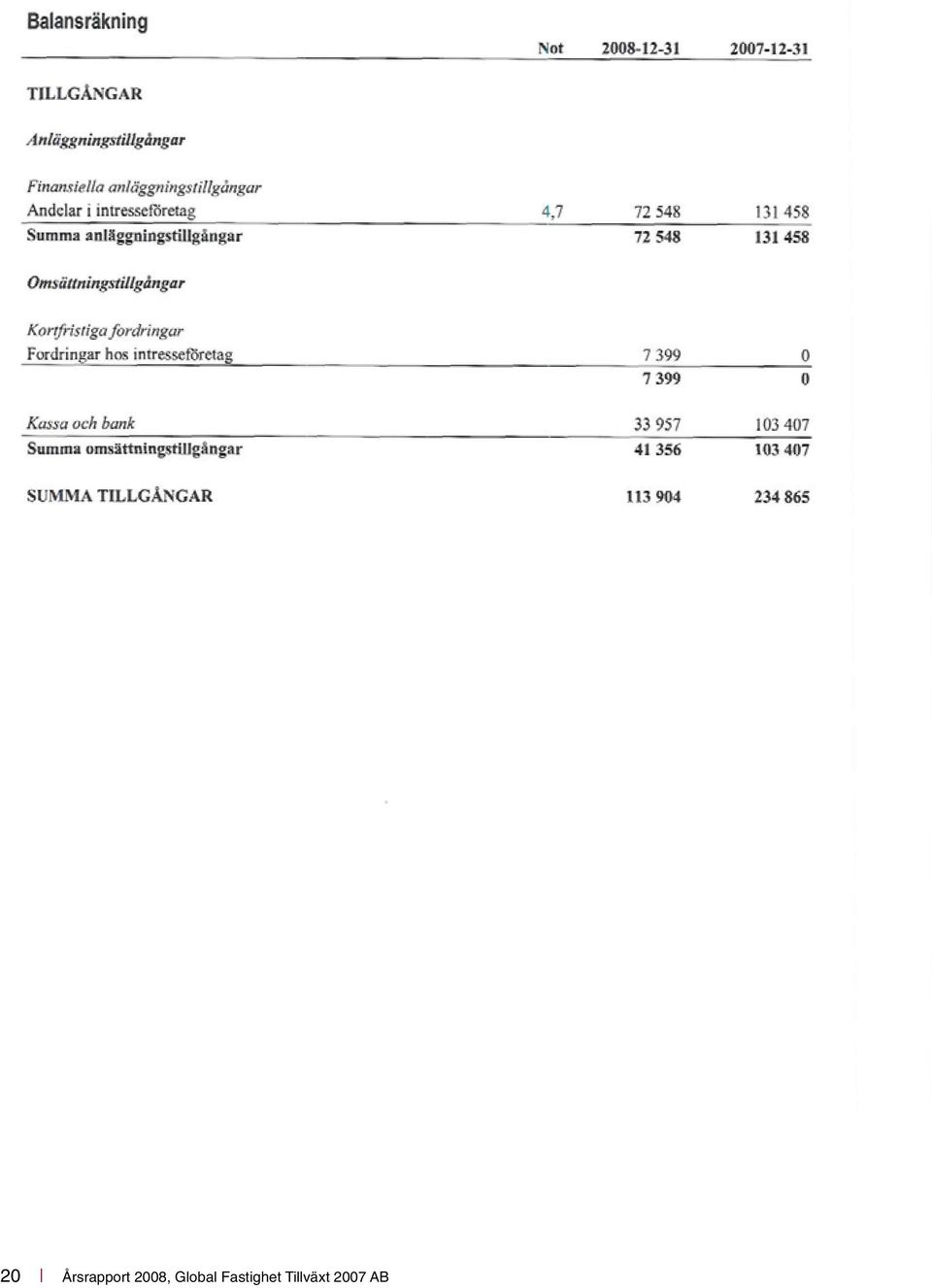 Balansräkning

| | Not | 2008-12-31 | 2007-12-31 |
|---|---|---|---|
| TILLGÅNGAR | | | |
| Anläggningstillgångar | | | |
| Finansiella anläggningstillgångar | | | |
| Andelar i intresseföretag | 4,7 | 72 548 | 131 458 |
| Summa anläggningstillgångar | | 72 548 | 131 458 |
| Omsättningstillgångar | | | |
| Kortfristiga fordringar | | | |
| Fordringar hos intresseföretag | | 7 399 | 0 |
| | | 7 399 | 0 |
| Kassa och bank | | 33 957 | 103 407 |
| Summa omsättningstillgångar | | 41 356 | 103 407 |
| SUMMA TILLGÅNGAR | | 113 904 | 234 865 |

20 | Årsrapport 2008, Global Fastighet Tillväxt 2007 AB